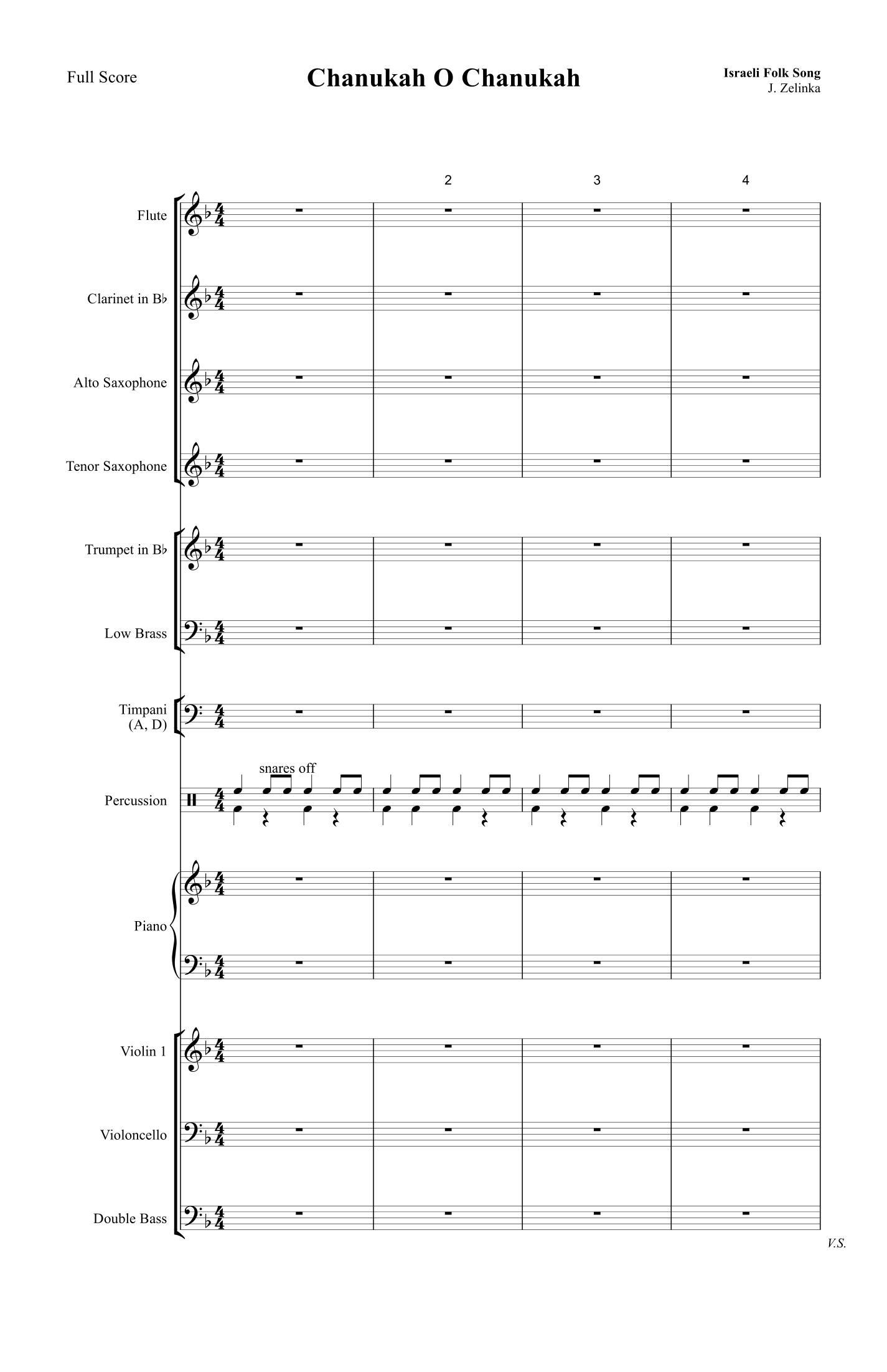 Full Score

Chanukah O Chanukah

Israeli Folk Song
J. Zelinka

2 3 4

Flute

Clarinet in B♭

Alto Saxophone

Tenor Saxophone

Trumpet in B♭

Low Brass

Timpani (A, D)

snares off

Percussion

Piano

Violin 1

Violoncello

Double Bass

V.S.